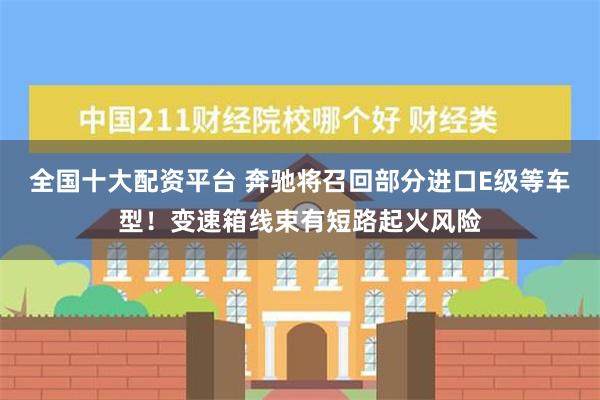 中国211财经院校哪个好 财经类

全国十大配资平台 奔驰将召回部分进口E级等车型！变速箱线束有短路起火风险